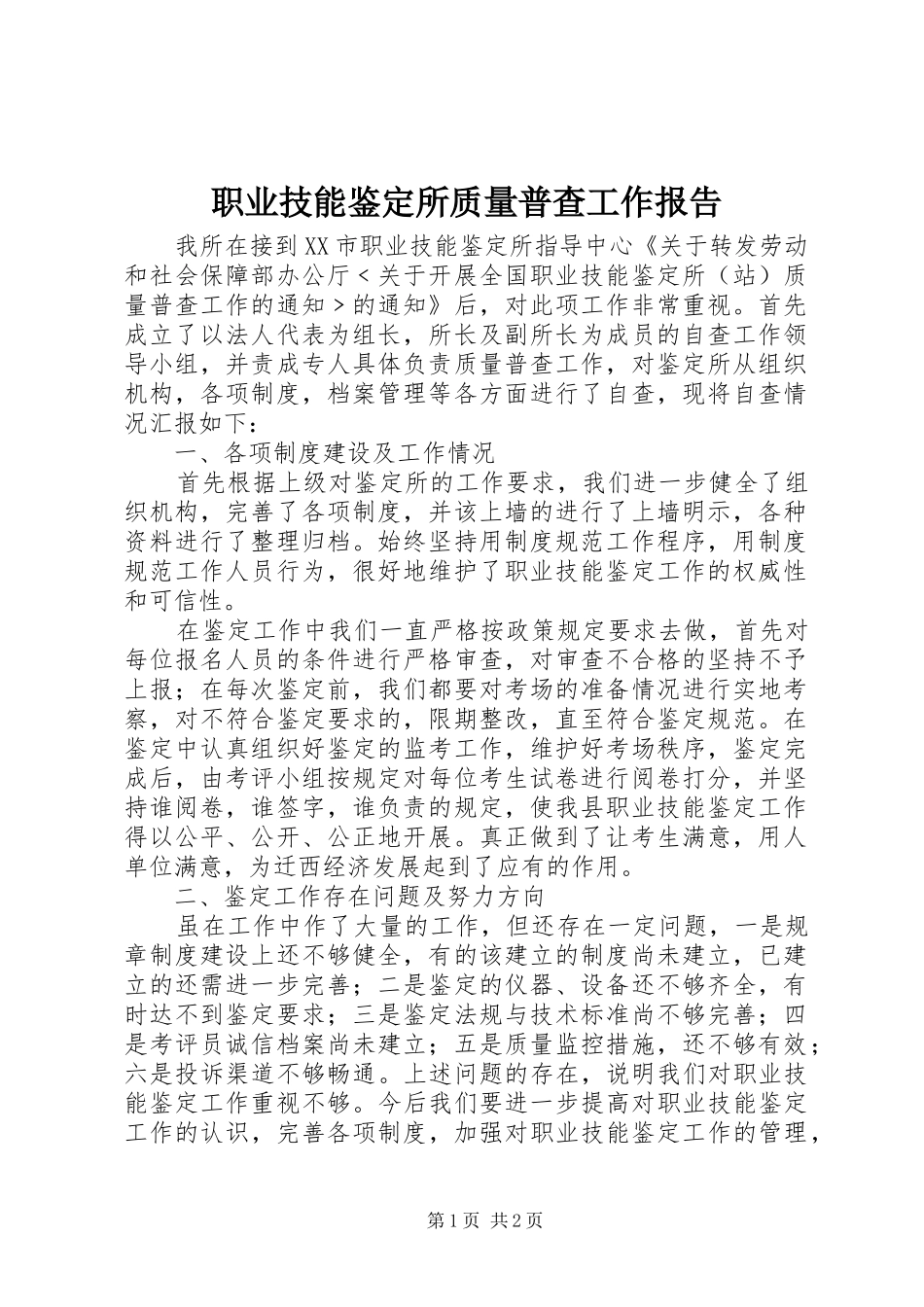 职业技能鉴定所质量普查工作报告

我所在接到XX市职业技能鉴定所指导中心《关于转发劳动和社会保障部办公厅＜关于开展全国职业技能鉴定所（站）质量普查工作的通知＞的通知》后，对此项工作非常重视。首先成立了以法人代表为组长，所长及副所长为成员的自查工作领导小组，并责成专人具体负责质量普查工作，对鉴定所从组织机构，各项制度，档案管理等各方面进行了自查，现将自查情况汇报如下：

一、各项制度建设及工作情况

首先根据上级对鉴定所的工作要求，我们进一步健全了组织机构，完善了各项制度，并该上墙的进行了上墙明示，各种资料进行了整理归档。始终坚持用制度规范工作程序，用制度规范工作人员行为，很好地维护了职业技能鉴定工作的权威性和可信性。

在鉴定工作中我们一直严格按政策规定要求去做，首先对每位报名人员的条件进行严格审查，对审查不合格的坚持不予上报；在每次鉴定前，我们都要对考场的准备情况进行实地考察，对不符合鉴定要求的，限期整改，直至符合鉴定规范。在鉴定中认真组织好鉴定的监考工作，维护好考场秩序，鉴定完成后，由考评小组按规定对每位考生试卷进行阅卷打分，并坚持谁阅卷，谁签字，谁负责的规定，使我县职业技能鉴定工作得以公平、公开、公正地开展。真正做到了让考生满意，用人单位满意，为迁西经济发展起到了应有的作用。

二、鉴定工作存在问题及努力方向

虽在工作中作了大量的工作，但还存在一定问题，一是规章制度建设上还不够健全，有的该建立的制度尚未建立，已建立的还需进一步完善；二是鉴定的仪器、设备还不够齐全，有时达不到鉴定要求；三是鉴定法规与技术标准尚不够完善；四是考评员诚信档案尚未建立；五是质量监控措施，还不够有效；六是投诉渠道不够畅通。上述问题的存在，说明我们对职业技能鉴定工作重视不够。今后我们要进一步提高对职业技能鉴定工作的认识，完善各项制度，加强对职业技能鉴定工作的管理，

第1页 共2页